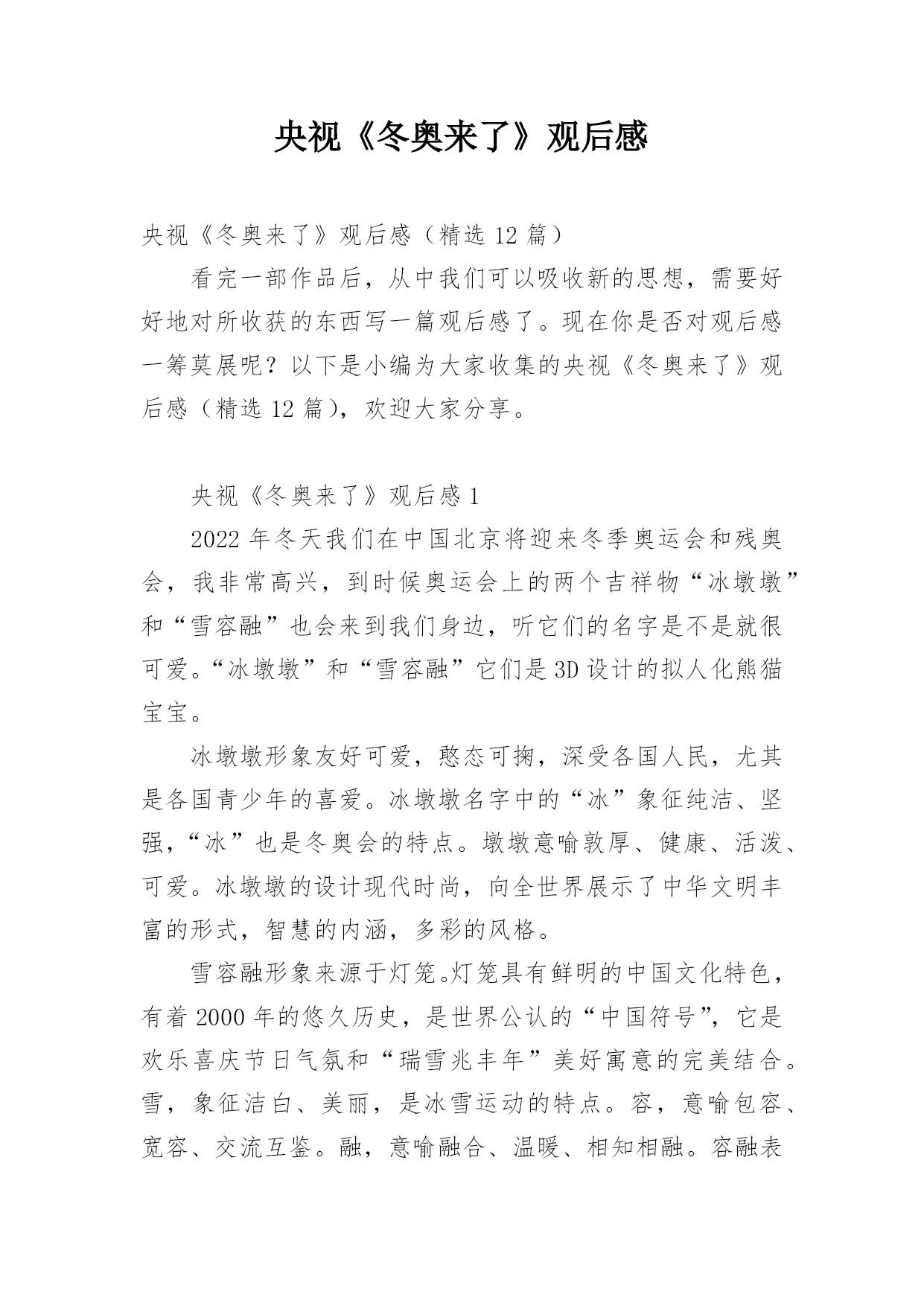 央视《冬奥来了》观后感

央视《冬奥来了》观后感（精选 12 篇）

看完一部作品后，从中我们可以吸收新的思想，需要好好地对所收获的东西写一篇观后感了。现在你是否对观后感一筹莫展呢？以下是小编为大家收集的央视《冬奥来了》观后感（精选 12 篇），欢迎大家分享。

央视《冬奥来了》观后感 1

2022 年冬天我们在中国北京将迎来冬季奥运会和残奥会，我非常高兴，到时候奥运会上的两个吉祥物“冰墩墩”和“雪容融”也会来到我们身边，听它们的名字是不是就很可爱。“冰墩墩”和“雪容融”它们是 3D 设计的拟人化熊猫宝宝。

冰墩墩形象友好可爱，憨态可掬，深受各国人民，尤其是各国青少年的喜爱。冰墩墩名字中的“冰”象征纯洁、坚强，“冰”也是冬奥会的特点。墩墩意喻敦厚、健康、活泼、可爱。冰墩墩的设计现代时尚，向全世界展示了中华文明丰富的形式，智慧的内涵，多彩的风格。

雪容融形象来源于灯笼。灯笼具有鲜明的中国文化特色，有着 2000 年的悠久历史，是世界公认的“中国符号”，它是欢乐喜庆节日气氛和“瑞雪兆丰年”美好寓意的完美结合。雪，象征洁白、美丽，是冰雪运动的特点。容，意喻包容、宽容、交流互鉴。融，意喻融合、温暖、相知相融。容融表